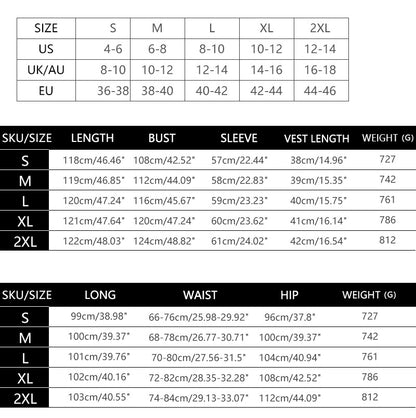 | SIZE | S | M | L | XL | 2XL |
|---|---|---|---|---|---|
| US | 4-6 | 6-8 | 8-10 | 10-12 | 12-14 |
| UK/AU | 8-10 | 10-12 | 12-14 | 14-16 | 16-18 |
| EU | 36-38 | 38-40 | 40-42 | 42-44 | 44-46 |

| SKU/SIZE | LENGTH | BUST | SLEEVE | VEST LENGTH | WEIGHT (G) |
|---|---|---|---|---|---|
| S | 118cm/46.46" | 108cm/42.52" | 57cm/22.44" | 38cm/14.96" | 727 |
| M | 119cm/46.85" | 112cm/44.09" | 58cm/22.83" | 39cm/15.35" | 742 |
| L | 120cm/47.24" | 116cm/45.67" | 59cm/23.23" | 40cm/15.75" | 761 |
| XL | 121cm/47.64" | 120cm/47.24" | 60cm/23.62" | 41cm/16.14" | 786 |
| 2XL | 122cm/48.03" | 124cm/48.82" | 61cm/24.02" | 42cm/16.54" | 812 |

| SKU/SIZE | LONG | WAIST | HIP | WEIGHT (G) |
|---|---|---|---|---|
| S | 99cm/38.98" | 66-76cm/25.98-29.92" | 96cm/37.8" | 727 |
| M | 100cm/39.37" | 68-78cm/26.77-30.71" | 100cm/39.37" | 742 |
| L | 101cm/39.76" | 70-80cm/27.56-31.5" | 104cm/40.94" | 761 |
| XL | 102cm/40.16" | 72-82cm/28.35-32.28" | 108cm/42.52" | 786 |
| 2XL | 103cm/40.55" | 74-84cm/29.13-33.07" | 112cm/44.09" | 812 |